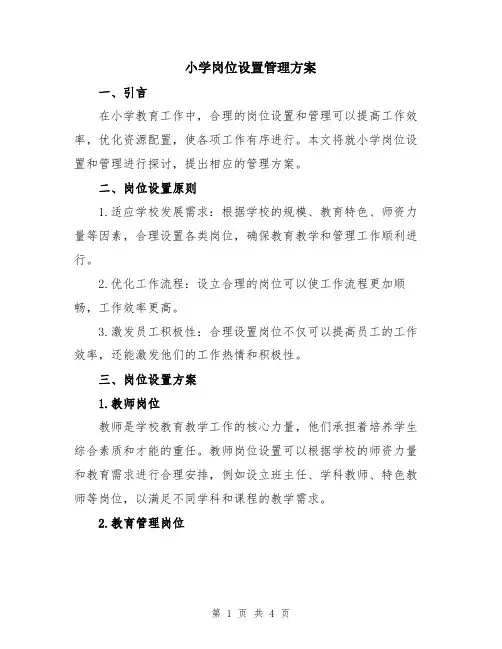 小学岗位设置管理方案

一、引言

在小学教育工作中，合理的岗位设置和管理可以提高工作效率，优化资源配置，使各项工作有序进行。本文将就小学岗位设置和管理进行探讨，提出相应的管理方案。

二、岗位设置原则

1.适应学校发展需求：根据学校的规模、教育特色、师资力量等因素，合理设置各类岗位，确保教育教学和管理工作顺利进行。

2.优化工作流程：设立合理的岗位可以使工作流程更加顺畅，工作效率更高。

3.激发员工积极性：合理设置岗位不仅可以提高员工的工作效率，还能激发他们的工作热情和积极性。

三、岗位设置方案

1.教师岗位

教师是学校教育教学工作的核心力量，他们承担着培养学生综合素质和才能的重任。教师岗位设置可以根据学校的师资力量和教育需求进行合理安排，例如设立班主任、学科教师、特色教师等岗位，以满足不同学科和课程的教学需求。

2.教育管理岗位

第 1 页 共 4 页